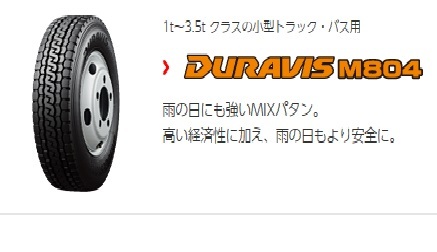 1t~3.5t クラスの小型トラック・バス用

DURAVIS M804

雨の日にも強いMIXパタン。
高い経済性に加え、雨の日もより安全に。